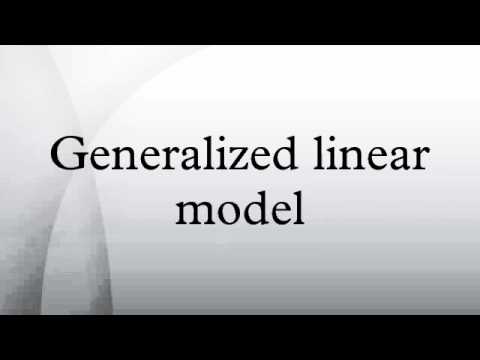 Generalized linear model